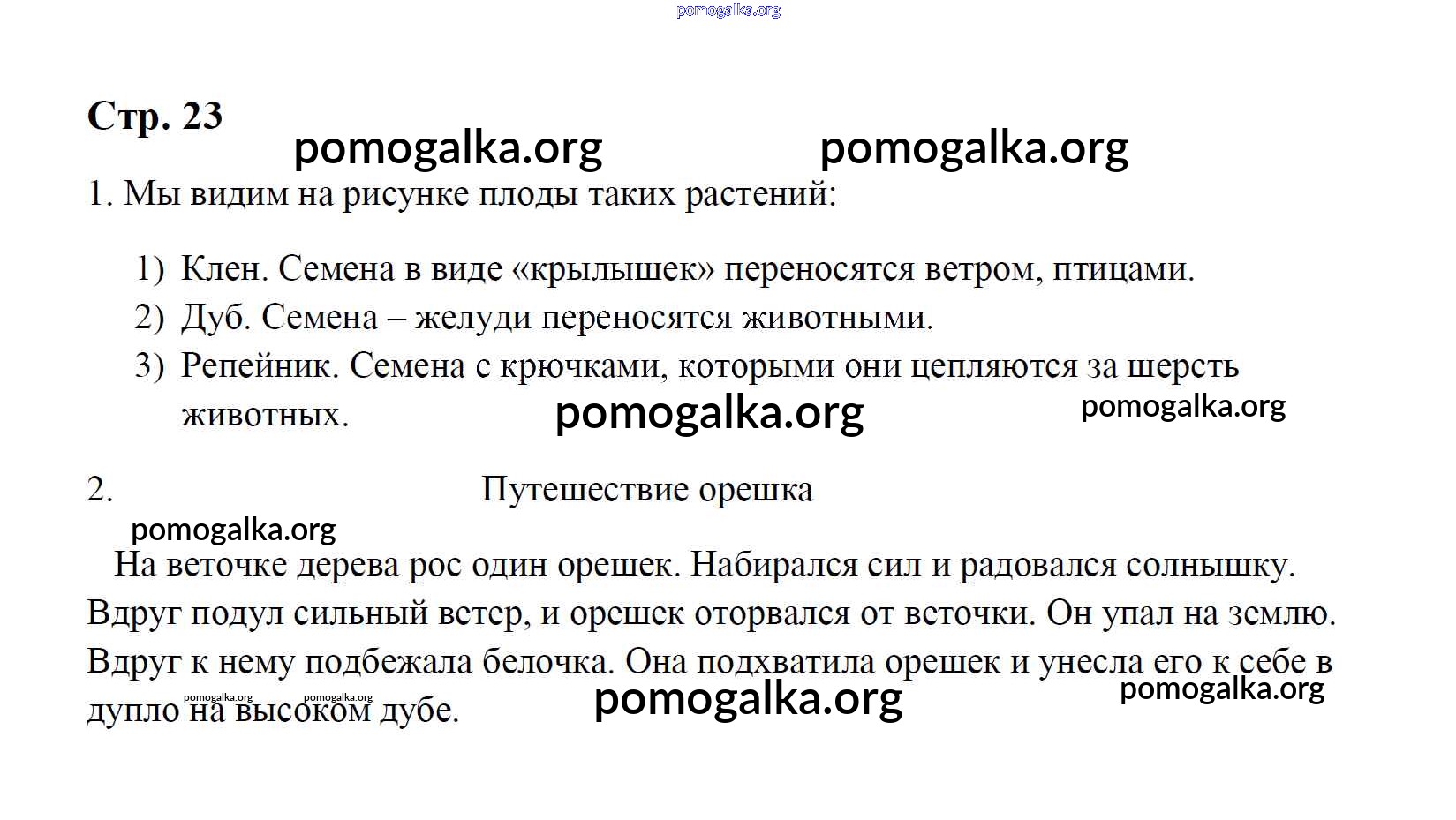 Стр. 23

1. Мы видим на рисунке плоды таких растений:

1) Клен. Семена в виде «крылышек» переносятся ветром, птицами.
2) Дуб. Семена – желуди переносятся животными.
3) Репейник. Семена с крючками, которыми они цепляются за шерсть животных.

2. Путешествие орешка

На веточке дерева рос один орешек. Набирался сил и радовался солнышку. Вдруг подул сильный ветер, и орешек оторвался от веточки. Он упал на землю. Вдруг к нему подбежала белочка. Она подхватила орешек и унесла его к себе в дупло на высоком дубе.

pomogalka.org